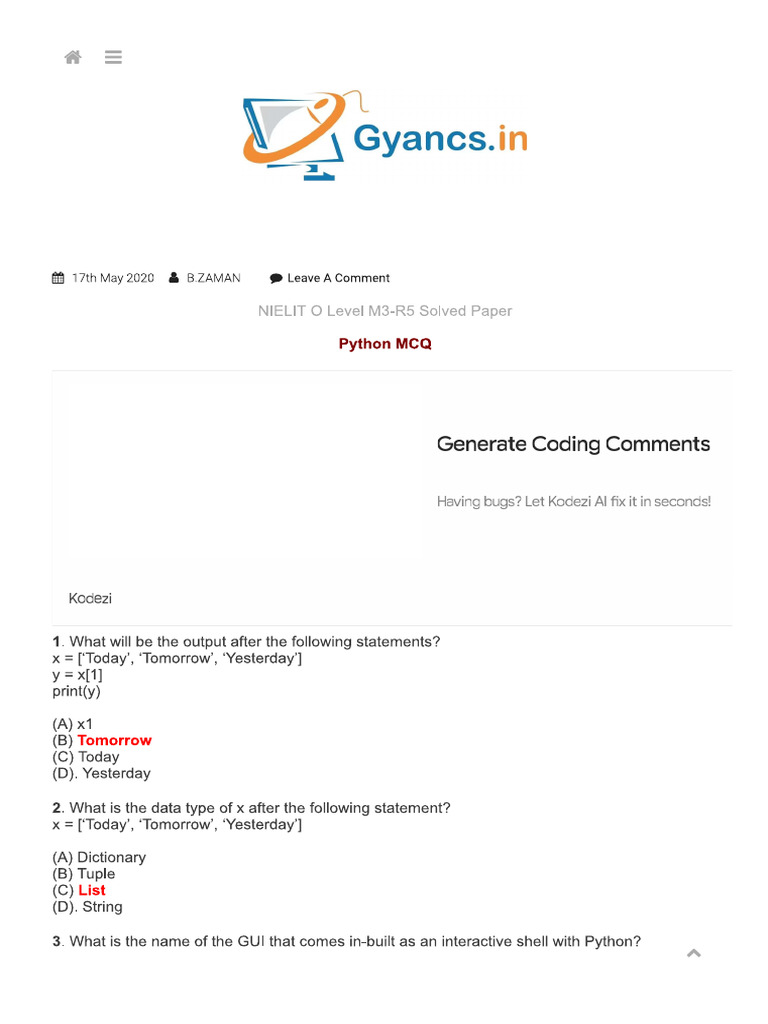 Gyancs.in

17th May 2020 B.ZAMAN Leave A Comment

NIELIT O Level M3-R5 Solved Paper

Python MCQ

Generate Coding Comments

Having bugs? Let Kodezi AI fix it in seconds!

Kodezi

1. What will be the output after the following statements?
x = ['Today', 'Tomorrow', 'Yesterday']
y = x[1]
print(y)

(A) x1
(B) Tomorrow
(C) Today
(D). Yesterday

2. What is the data type of x after the following statement?
x = ['Today', 'Tomorrow', 'Yesterday']

(A) Dictionary
(B) Tuple
(C) List
(D). String

3. What is the name of the GUI that comes in-built as an interactive shell with Python?